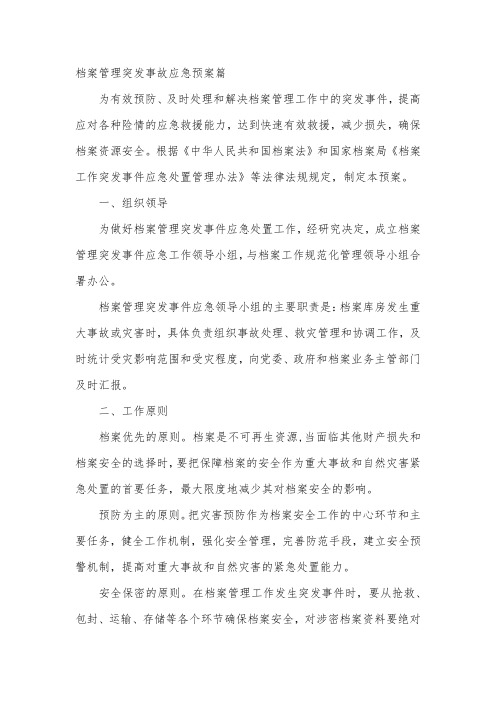 档案管理突发事故应急预案篇

为有效预防、及时处理和解决档案管理工作中的突发事件，提高应对各种险情的应急救援能力，达到快速有效救援，减少损失，确保档案资源安全。根据《中华人民共和国档案法》和国家档案局《档案工作突发事件应急处置管理办法》等法律法规规定，制定本预案。

一、组织领导

为做好档案管理突发事件应急处置工作，经研究决定，成立档案管理突发事件应急工作领导小组，与档案工作规范化管理领导小组合署办公。

档案管理突发事件应急领导小组的主要职责是：档案库房发生重大事故或灾害时，具体负责组织事故处理、救灾管理和协调工作，及时统计受灾影响范围和受灾程度，向党委、政府和档案业务主管部门及时汇报。

二、工作原则

档案优先的原则。档案是不可再生资源，当面临其他财产损失和档案安全的选择时，要把保障档案的安全作为重大事故和自然灾害紧急处置的首要任务，最大限度地减少其对档案安全的影响。

预防为主的原则。把灾害预防作为档案安全工作的中心环节和主要任务，健全工作机制，强化安全管理，完善防范手段，建立安全预警机制，提高对重大事故和自然灾害的紧急处置能力。

安全保密的原则。在档案管理工作发生突发事件时，要从抢救、包封、运输、存储等各个环节确保档案安全，对涉密档案资料要绝对